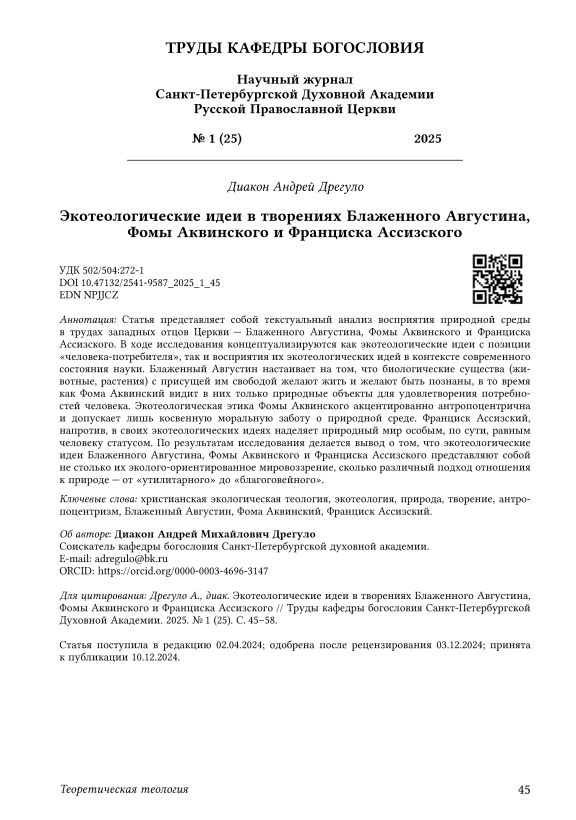 ТРУДЫ КАФЕДРЫ БОГОСЛОВИЯ

Научный журнал
Санкт-Петербургской Духовной Академии
Русской Православной Церкви

№ 1 (25) 2025

Диакон Андрей Дрегуло

Экотеологические идеи в творениях Блаженного Августина, Фомы Аквинского и Франциска Ассизского

УДК 502/504:272-1
DOI 10.47132/2541-9587_2025_1_45
EDN NPJJCZ

Аннотация: Статья представляет собой текстуальный анализ восприятия природной среды в трудах западных отцов Церкви — Блаженного Августина, Фомы Аквинского и Франциска Ассизского. В ходе исследования концептуализируются как экотеологические идеи с позиции «человека-потребителя», так и восприятия их экотеологических идей в контексте современного состояния науки. Блаженный Августин настаивает на том, что биологические существа (животные, растения) с присущей им свободой желают жить и желают быть познаны, в то время как Фома Аквинский видит в них только природные объекты для удовлетворения потребностей человека. Экотеологическая этика Фомы Аквинского акцентированно антропоцентрична и допускает лишь косвенную моральную заботу о природной среде. Франциск Ассизский, напротив, в своих экотеологических идеях наделяет природный мир особым, по сути, равным человеку статусом. По результатам исследования делается вывод о том, что экотеологические идеи Блаженного Августина, Фомы Аквинского и Франциска Ассизского представляют собой не столько их эколого-ориентированное мировоззрение, сколько различный подход отношения к природе — от «утилитарного» до «благоговейного».

Ключевые слова: христианская экологическая теология, экотеология, природа, творение, антропоцентризм, Блаженный Августин, Фома Аквинский, Франциск Ассизский.

Об авторе: Диакон Андрей Михайлович Дрегуло
Соискатель кафедры богословия Санкт-Петербургской духовной академии.
E-mail: adregulo@bk.ru
ORCID: https://orcid.org/0000-0003-4696-3147

Для цитирования: Дрегуло А., диак. Экотеологические идеи в творениях Блаженного Августина, Фомы Аквинского и Франциска Ассизского // Труды кафедры богословия Санкт-Петербургской Духовной Академии. 2025. № 1 (25). С. 45–58.

Статья поступила в редакцию 02.04.2024; одобрена после рецензирования 03.12.2024; принята к публикации 10.12.2024.

Теоретическая теология 45